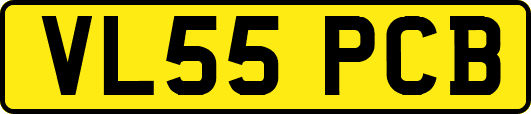 VL55 PCB